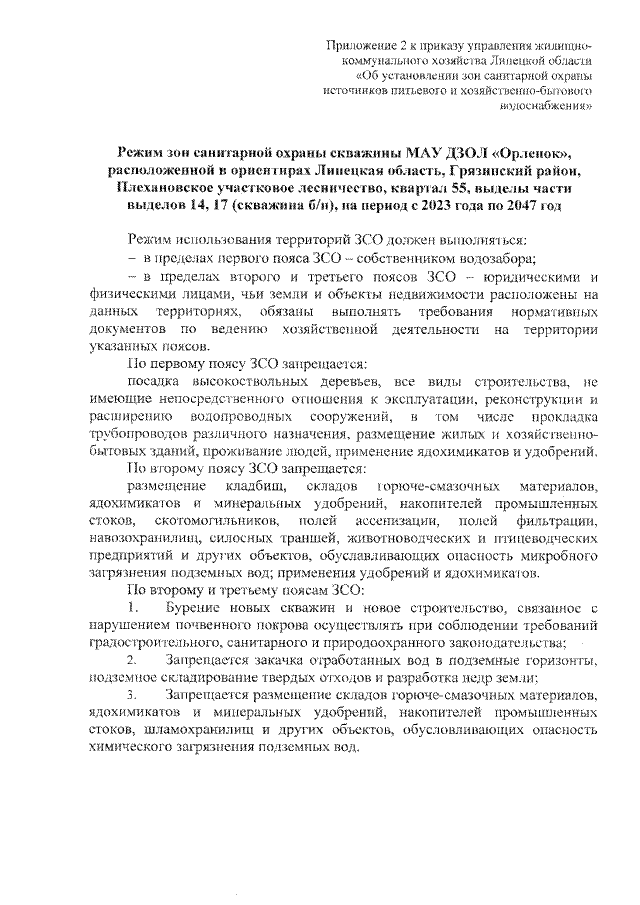 Приложение 2 к приказу управления жилищно-коммунального хозяйства Липецкой области «Об установлении зон санитарной охраны источников питьевого и хозяйственно-бытового водоснабжения»

Режим зон санитарной охраны скважины МАУ ДЗОЛ «Орленок», расположенной в ориентирах Липецкая область, Грязинский район, Плехановское участковое лесничество, квартал 55, выделы части выделов 14, 17 (скважина б/н), на период с 2023 года по 2047 год

Режим использования территорий ЗСО должен выполняться:
– в пределах первого пояса ЗСО – собственником водозабора;
– в пределах второго и третьего поясов ЗСО – юридическими и физическими лицами, чьи земли и объекты недвижимости расположены на данных территориях, обязаны выполнять требования нормативных документов по ведению хозяйственной деятельности на территории указанных поясов.

По первому поясу ЗСО запрещается:
посадка высокоствольных деревьев, все виды строительства, не имеющие непосредственного отношения к эксплуатации, реконструкции и расширению водопроводных сооружений, в том числе прокладка трубопроводов различного назначения, размещение жилых и хозяйственно-бытовых зданий, проживание людей, применение ядохимикатов и удобрений.

По второму поясу ЗСО запрещается:
размещение кладбищ, складов горюче-смазочных материалов, ядохимикатов и минеральных удобрений, накопителей промышленных стоков, скотомогильников, полей ассенизации, полей фильтрации, навозохранилищ, силосных траншей, животноводческих и птицеводческих предприятий и других объектов, обуславливающих опасность микробного загрязнения подземных вод; применения удобрений и ядохимикатов.

По второму и третьему поясам ЗСО:
1. Бурение новых скважин и новое строительство, связанное с нарушением почвенного покрова осуществлять при соблюдении требований градостроительного, санитарного и природоохранного законодательства;
2. Запрещается закачка отработанных вод в подземные горизонты, подземное складирование твердых отходов и разработка недр земли;
3. Запрещается размещение складов горюче-смазочных материалов, ядохимикатов и минеральных удобрений, накопителей промышленных стоков, шламохранилищ и других объектов, обусловливающих опасность химического загрязнения подземных вод.